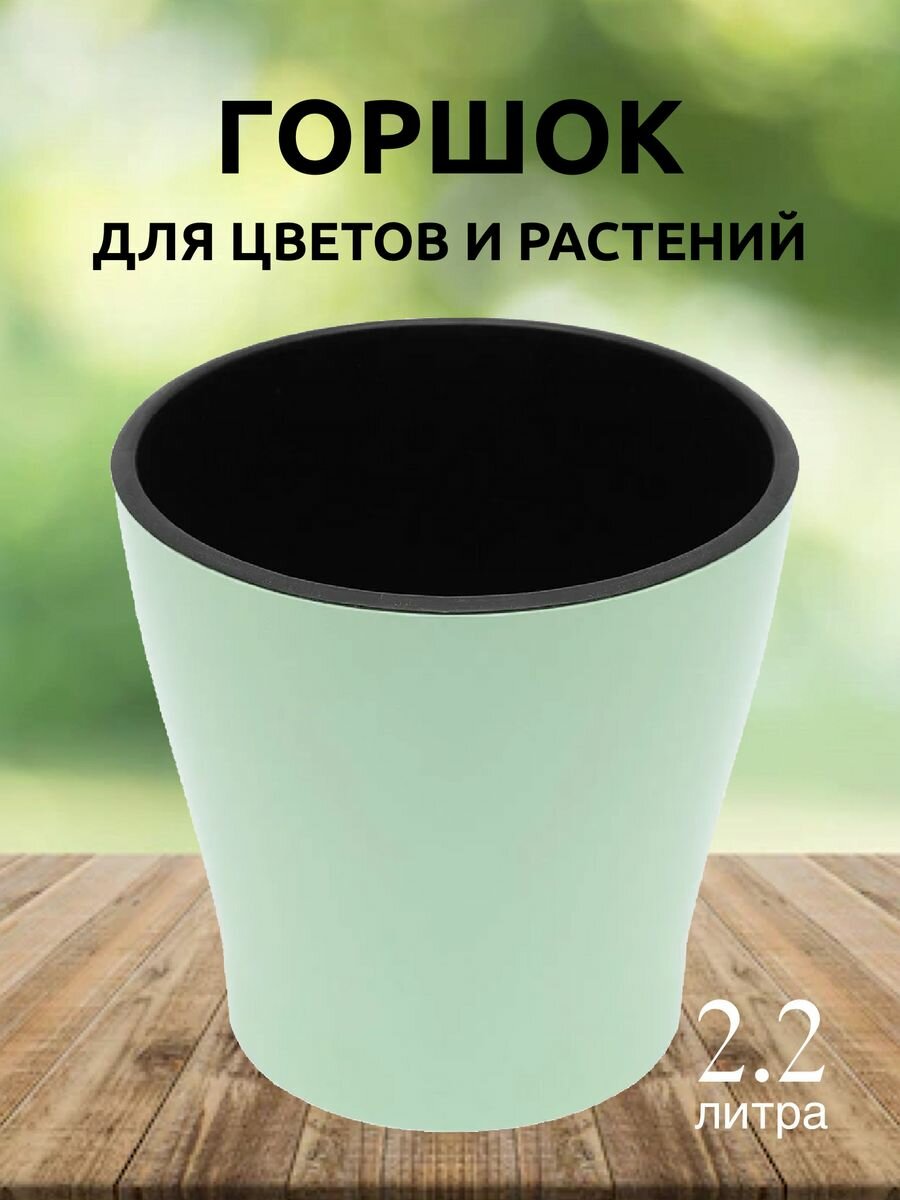 ГОРШОК
ДЛЯ ЦВЕТОВ И РАСТЕНИЙ

2.2
литра